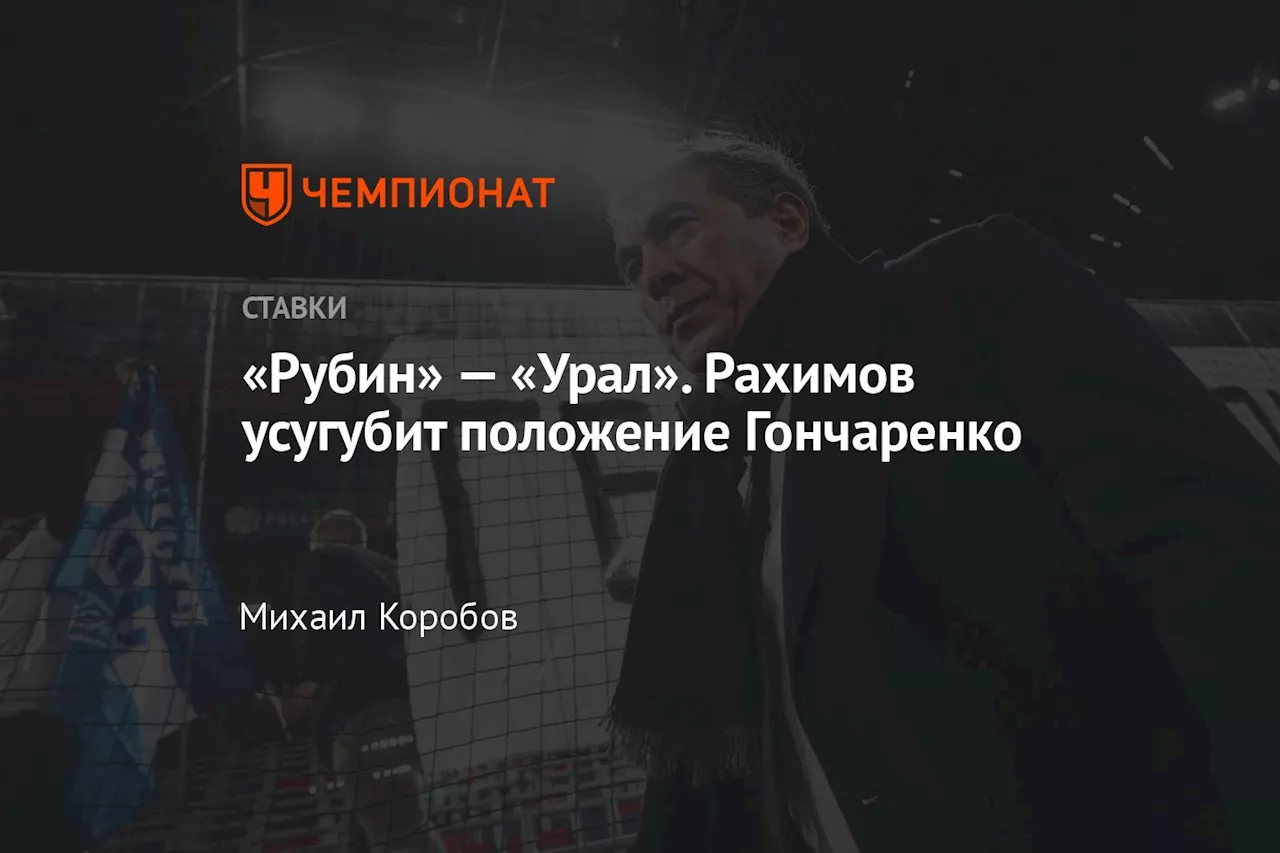 ЧЕМПИОНАТ

СТАВКИ

«Рубин» — «Урал». Рахимов усугубит положение Гончаренко

Михаил Коробов